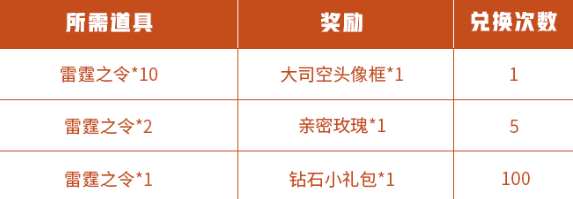 | 所需道具 | 奖励 | 兑换次数 |
|---|---|---|
| 雷霆之令*10 | 大司空头像框*1 | 1 |
| 雷霆之令*2 | 亲密玫瑰*1 | 5 |
| 雷霆之令*1 | 钻石小礼包*1 | 100 |